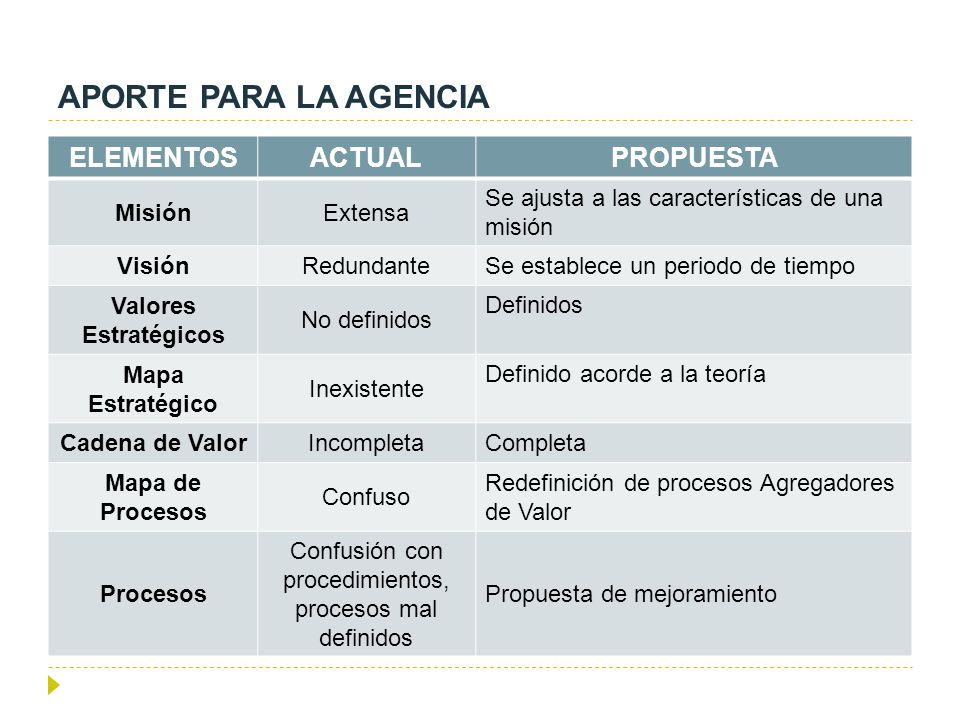 APORTE PARA LA AGENCIA

| ELEMENTOS | ACTUAL | PROPUESTA |
|---|---|---|
| Misión | Extensa | Se ajusta a las características de una misión |
| Visión | Redundante | Se establece un periodo de tiempo |
| Valores Estratégicos | No definidos | Definidos |
| Mapa Estratégico | Inexistente | Definido acorde a la teoría |
| Cadena de Valor | Incompleta | Completa |
| Mapa de Procesos | Confuso | Redefinición de procesos Agregadores de Valor |
| Procesos | Confusión con procedimientos, procesos mal definidos | Propuesta de mejoramiento |